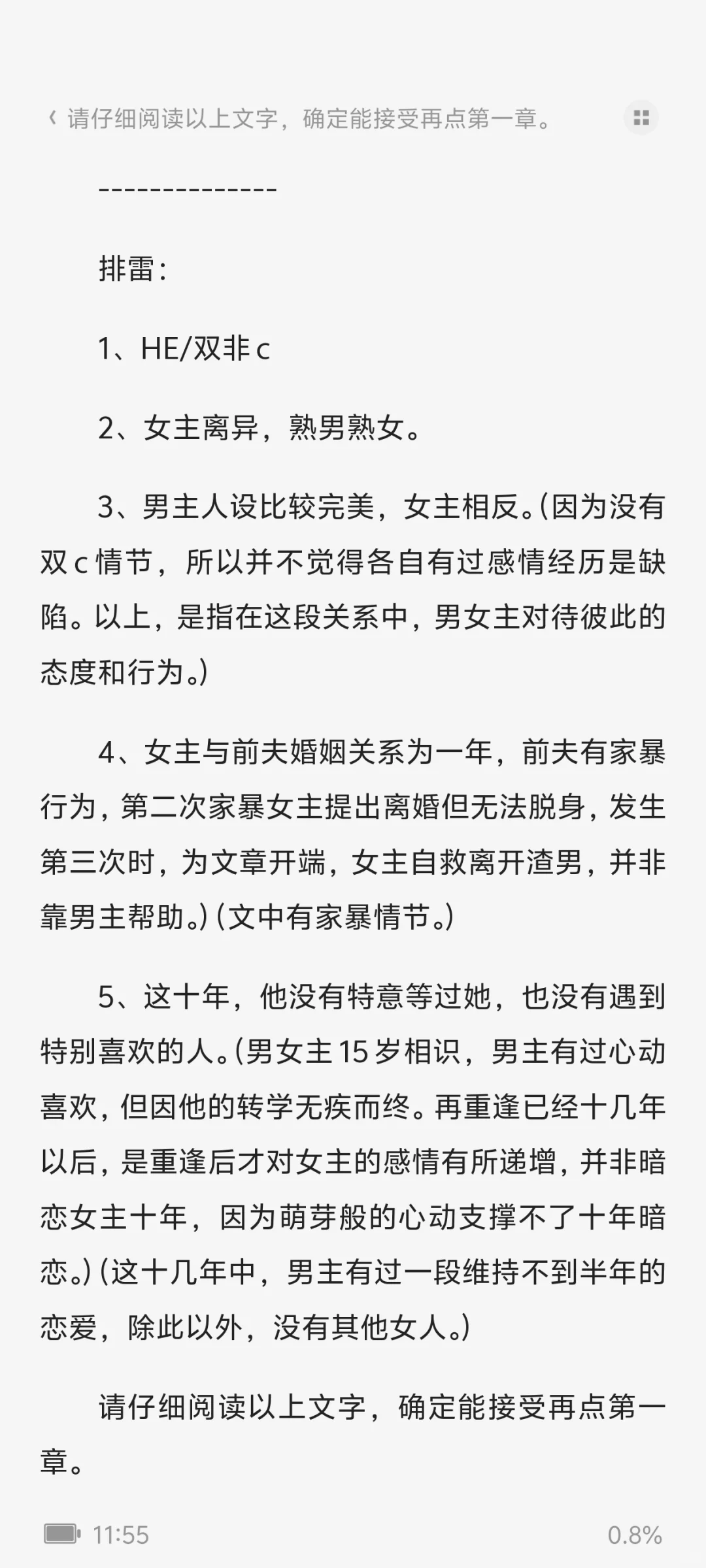 ‹ 请仔细阅读以上文字，确定能接受再点第一章。

--------------

排雷：

1、HE/双非c

2、女主离异，熟男熟女。

3、男主人设比较完美，女主相反。(因为没有双c情节，所以并不觉得各自有过感情经历是缺陷。以上，是指在这段关系中，男女主对待彼此的态度和行为。)

4、女主与前夫婚姻关系为一年，前夫有家暴行为，第二次家暴女主提出离婚但无法脱身，发生第三次时，为文章开端，女主自救离开渣男，并非靠男主帮助。)(文中有家暴情节。)

5、这十年，他没有特意等过她，也没有遇到特别喜欢的人。(男女主15岁相识，男主有过心动喜欢，但因他的转学无疾而终。再重逢已经十几年以后，是重逢后才对女主的感情有所递增，并非暗恋女主十年，因为萌芽般的心动支撑不了十年暗恋。)(这十几年中，男主有过一段维持不到半年的恋爱，除此以外，没有其他女人。)

请仔细阅读以上文字，确定能接受再点第一章。

11:55 0.8%